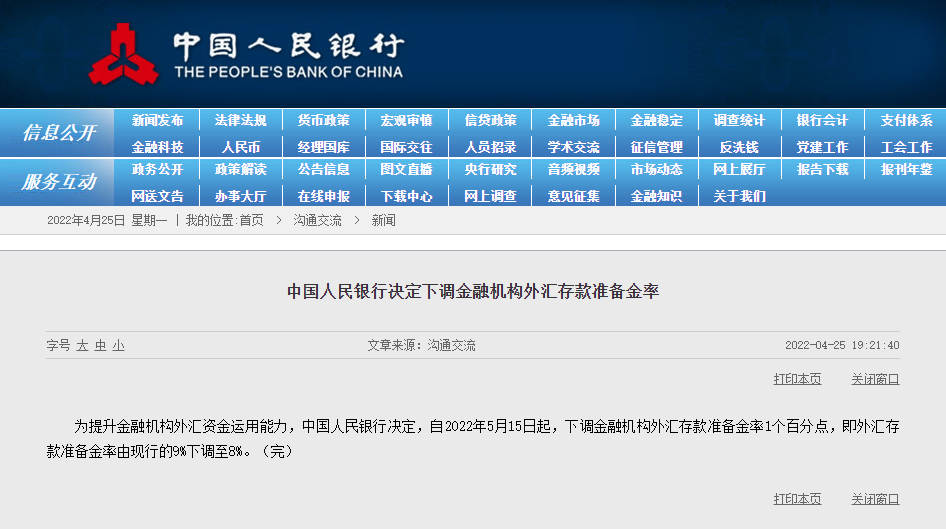 中国人民银行
THE PEOPLE'S BANK OF CHINA

信息公开

新闻发布 法律法规 货币政策 宏观审慎 信贷政策 金融市场 金融稳定 调查统计 银行会计 支付体系
金融科技 人民币 经理国库 国际交往 人员招录 学术交流 征信管理 反洗钱 党建工作 工会工作

服务互动

政务公开 政策解读 公告信息 图文直播 央行研究 音频视频 市场动态 网上展厅 报告下载 报刊年鉴
网送文告 办事大厅 在线申报 下载中心 网上调查 意见征集 金融知识 关于我们

2022年4月25日 星期一 | 我的位置:首页 > 沟通交流 > 新闻

中国人民银行决定下调金融机构外汇存款准备金率

字号 大 中 小 文章来源：沟通交流 2022-04-25 19:21:40

打印本页 关闭窗口

为提升金融机构外汇资金运用能力，中国人民银行决定，自2022年5月15日起，下调金融机构外汇存款准备金率1个百分点，即外汇存款准备金率由现行的9%下调至8%。（完）

打印本页 关闭窗口